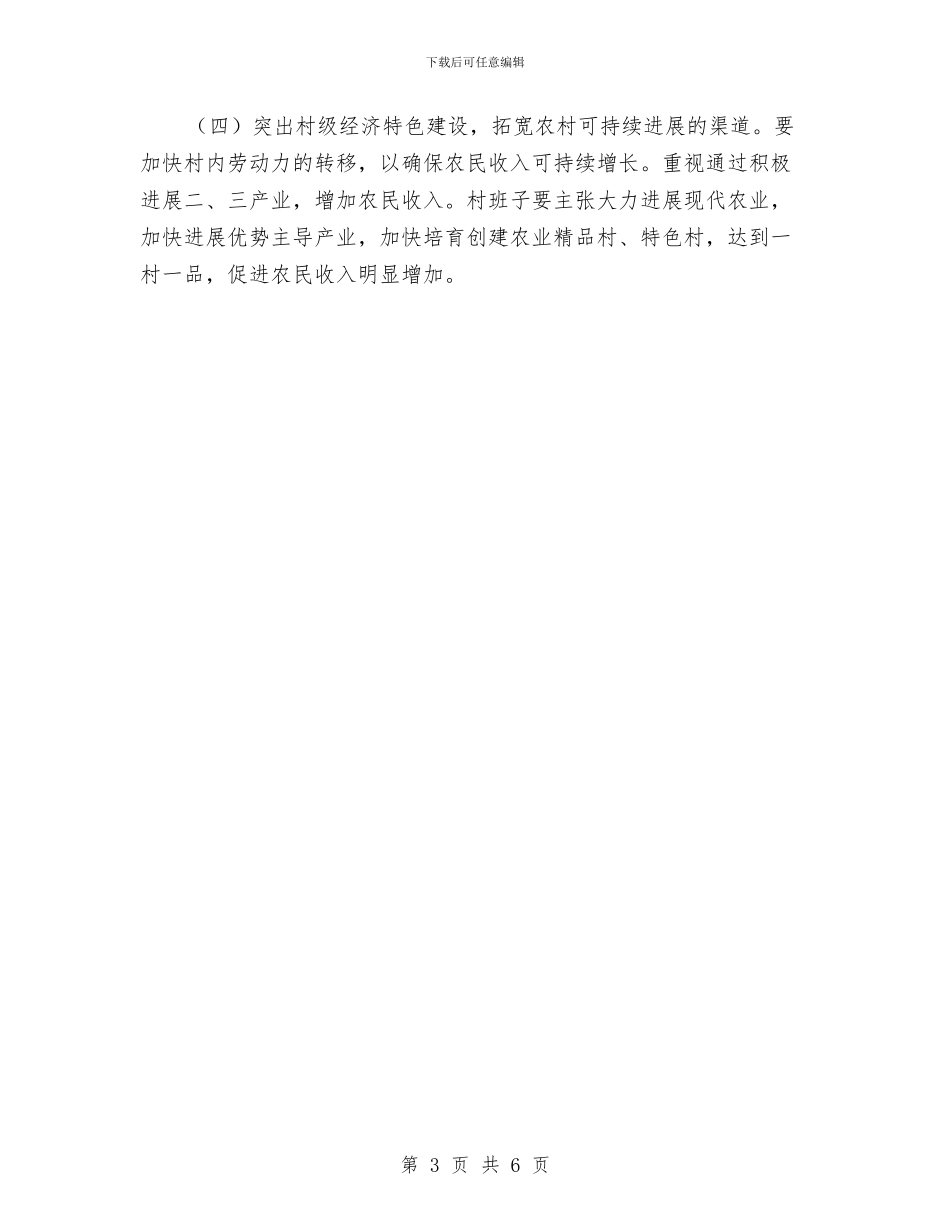 下载后可任意编辑

（四）突出村级经济特色建设，拓宽农村可持续进展的渠道。要加快村内劳动力的转移，以确保农民收入可持续增长。重视通过积极进展二、三产业，增加农民收入。村班子要主张大力进展现代农业，加快进展优势主导产业，加快培育创建农业精品村、特色村，达到一村一品，促进农民收入明显增加。

第 3 页 共 6 页